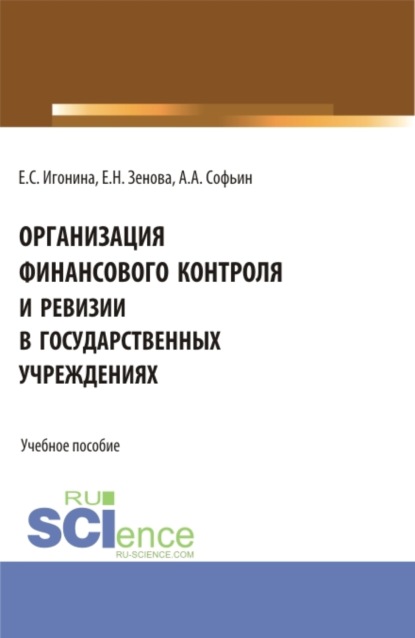 Е.С. Игонина, Е.Н. Зенова, А.А. Софьин

ОРГАНИЗАЦИЯ ФИНАНСОВОГО КОНТРОЛЯ И РЕВИЗИИ В ГОСУДАРСТВЕННЫХ УЧРЕЖДЕНИЯХ

Учебное пособие

RU
SCIence
RU-SCIENCE.COM